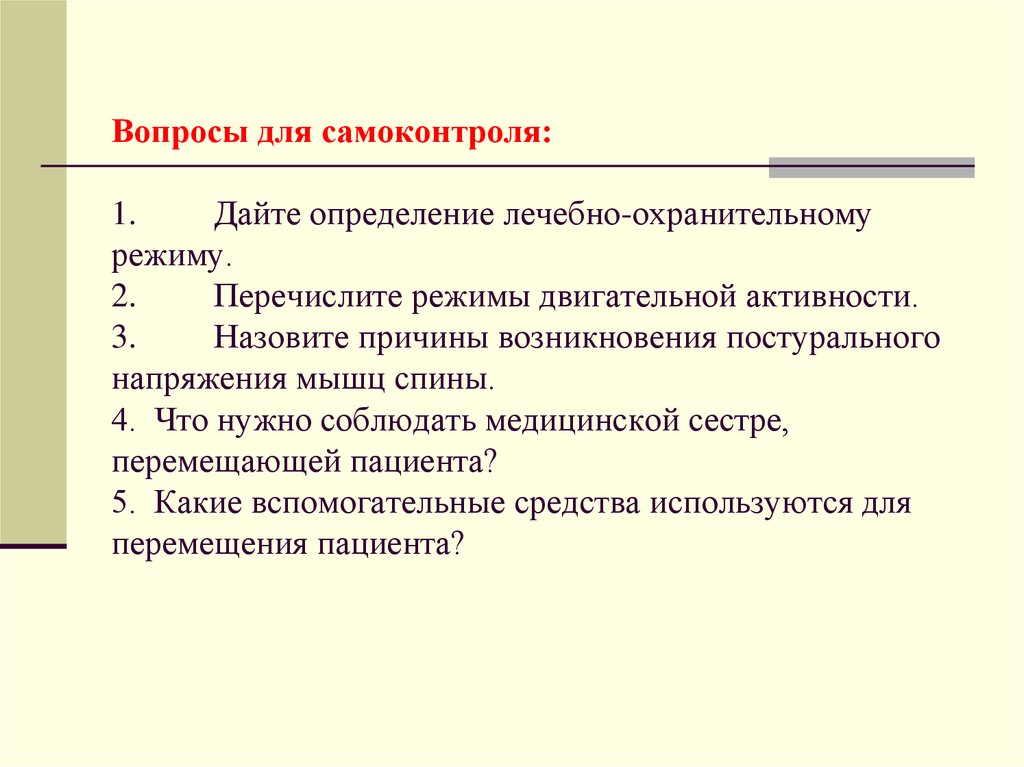 Вопросы для самоконтроля:

1. Дайте определение лечебно-охранительному режиму.
2. Перечислите режимы двигательной активности.
3. Назовите причины возникновения постурального напряжения мышц спины.
4. Что нужно соблюдать медицинской сестре, перемещающей пациента?
5. Какие вспомогательные средства используются для перемещения пациента?